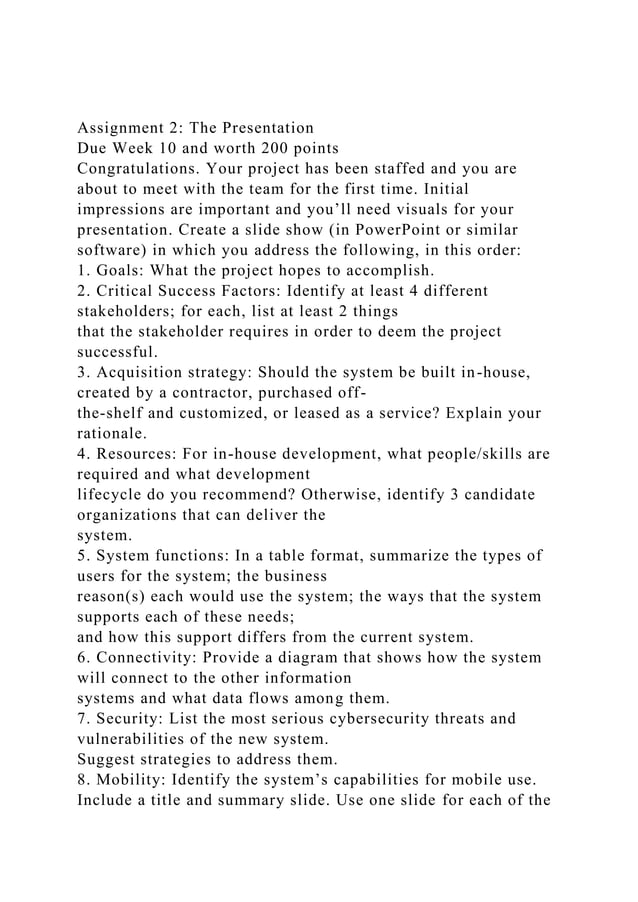 Assignment 2: The Presentation
Due Week 10 and worth 200 points
Congratulations. Your project has been staffed and you are about to meet with the team for the first time. Initial impressions are important and you’ll need visuals for your presentation. Create a slide show (in PowerPoint or similar software) in which you address the following, in this order:
1. Goals: What the project hopes to accomplish.
2. Critical Success Factors: Identify at least 4 different stakeholders; for each, list at least 2 things that the stakeholder requires in order to deem the project successful.
3. Acquisition strategy: Should the system be built in-house, created by a contractor, purchased off-the-shelf and customized, or leased as a service? Explain your rationale.
4. Resources: For in-house development, what people/skills are required and what development lifecycle do you recommend? Otherwise, identify 3 candidate organizations that can deliver the system.
5. System functions: In a table format, summarize the types of users for the system; the business reason(s) each would use the system; the ways that the system supports each of these needs; and how this support differs from the current system.
6. Connectivity: Provide a diagram that shows how the system will connect to the other information systems and what data flows among them.
7. Security: List the most serious cybersecurity threats and vulnerabilities of the new system.
Suggest strategies to address them.
8. Mobility: Identify the system’s capabilities for mobile use.
Include a title and summary slide. Use one slide for each of the